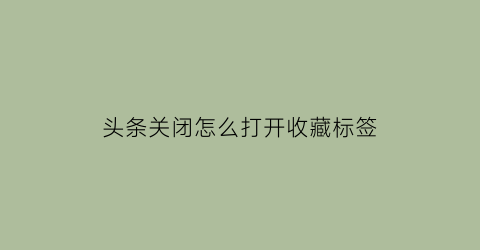 头条关闭怎么打开收藏标签